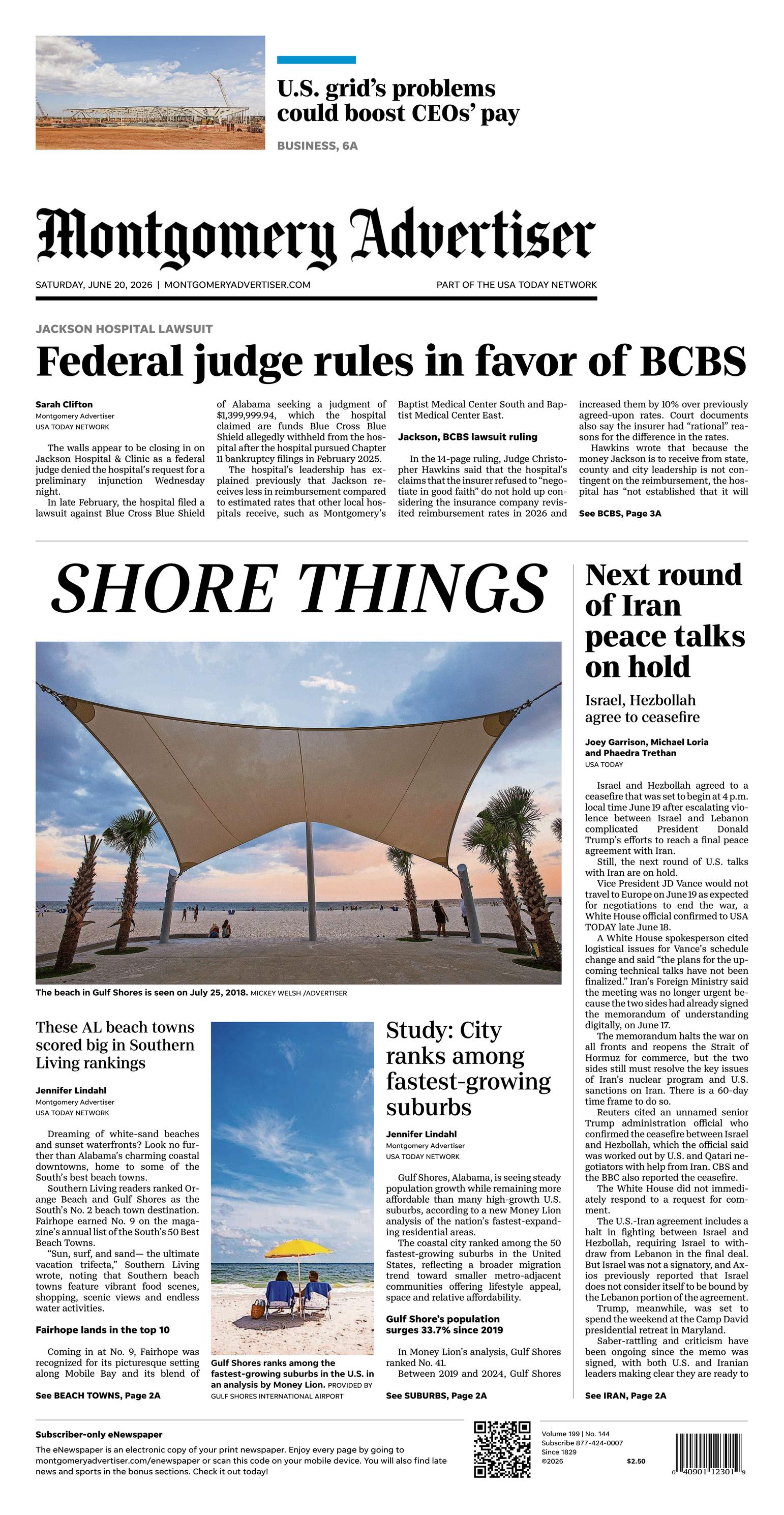 U.S. grid's problems could boost CEOs' pay

BUSINESS, 6A

Montgomery Advertiser

SATURDAY, JUNE 20, 2026 | MONTGOMERYADVERTISER.COM

PART OF THE USA TODAY NETWORK

JACKSON HOSPITAL LAWSUIT

Federal judge rules in favor of BCBS

Sarah Clifton
Montgomery Advertiser
USA TODAY NETWORK

The walls appear to be closing in on Jackson Hospital & Clinic as a federal judge denied the hospital's request for a preliminary injunction Wednesday night.

In late February, the hospital filed a lawsuit against Blue Cross Blue Shield of Alabama seeking a judgment of $1,399,999.94, which the hospital claimed are funds Blue Cross Blue Shield allegedly withheld from the hospital after the hospital pursued Chapter 11 bankruptcy filings in February 2025.

The hospital's leadership has explained previously that Jackson receives less in reimbursement compared to estimated rates that other local hospitals receive, such as Montgomery's Baptist Medical Center South and Baptist Medical Center East.

Jackson, BCBS lawsuit ruling

In the 14-page ruling, Judge Christopher Hawkins said that the hospital's claims that the insurer refused to "negotiate in good faith" do not hold up considering the insurance company revisited reimbursement rates in 2026 and increased them by 10% over previously agreed-upon rates. Court documents also say the insurer had "rational" reasons for the difference in the rates.

Hawkins wrote that because the money Jackson is to receive from state, county and city leadership is not contingent on the reimbursement, the hospital has "not established that it will

See BCBS, Page 3A

SHORE THINGS

The beach in Gulf Shores is seen on July 25, 2018. MICKEY WELSH /ADVERTISER

These AL beach towns scored big in Southern Living rankings

Jennifer Lindahl
Montgomery Advertiser
USA TODAY NETWORK

Dreaming of white-sand beaches and sunset waterfronts? Look no further than Alabama's charming coastal downtowns, home to some of the South's best beach towns.

Southern Living readers ranked Orange Beach and Gulf Shores as the South's No. 2 beach town destination. Fairhope earned No. 9 on the magazine's annual list of the South's 50 Best Beach Towns.

"Sun, surf, and sand— the ultimate vacation trifecta," Southern Living wrote, noting that Southern beach towns feature vibrant food scenes, shopping, scenic views and endless water activities.

Fairhope lands in the top 10

Coming in at No. 9, Fairhope was recognized for its picturesque setting along Mobile Bay and its blend of

See BEACH TOWNS, Page 2A

Gulf Shores ranks among the fastest-growing suburbs in the U.S. in an analysis by Money Lion. PROVIDED BY GULF SHORES INTERNATIONAL AIRPORT

Study: City ranks among fastest-growing suburbs

Jennifer Lindahl
Montgomery Advertiser
USA TODAY NETWORK

Gulf Shores, Alabama, is seeing steady population growth while remaining more affordable than many high-growth U.S. suburbs, according to a new Money Lion analysis of the nation's fastest-expanding residential areas.

The coastal city ranked among the 50 fastest-growing suburbs in the United States, reflecting a broader migration trend toward smaller metro-adjacent communities offering lifestyle appeal, space and relative affordability.

Gulf Shore's population surges 33.7% since 2019

In Money Lion's analysis, Gulf Shores ranked No. 41.

Between 2019 and 2024, Gulf Shores

See SUBURBS, Page 2A

Next round of Iran peace talks on hold

Israel, Hezbollah agree to ceasefire

Joey Garrison, Michael Loria and Phaedra Trethan
USA TODAY

Israel and Hezbollah agreed to a ceasefire that was set to begin at 4 p.m. local time June 19 after escalating violence between Israel and Lebanon complicated President Donald Trump's efforts to reach a final peace agreement with Iran.

Still, the next round of U.S. talks with Iran are on hold.

Vice President JD Vance would not travel to Europe on June 19 as expected for negotiations to end the war, a White House official confirmed to USA TODAY late June 18.

A White House spokesperson cited logistical issues for Vance's schedule change and said "the plans for the upcoming technical talks have not been finalized." Iran's Foreign Ministry said the meeting was no longer urgent because the two sides had already signed the memorandum of understanding digitally, on June 17.

The memorandum halts the war on all fronts and reopens the Strait of Hormuz for commerce, but the two sides still must resolve the key issues of Iran's nuclear program and U.S. sanctions on Iran. There is a 60-day time frame to do so.

Reuters cited an unnamed senior Trump administration official who confirmed the ceasefire between Israel and Hezbollah, which the official said was worked out by U.S. and Qatari negotiators with help from Iran. CBS and the BBC also reported the ceasefire.

The White House did not immediately respond to a request for comment.

The U.S.-Iran agreement includes a halt in fighting between Israel and Hezbollah, requiring Israel to withdraw from Lebanon in the final deal. But Israel was not a signatory, and Axios previously reported that Israel does not consider itself to be bound by the Lebanon portion of the agreement.

Trump, meanwhile, was set to spend the weekend at the Camp David presidential retreat in Maryland.

Saber-rattling and criticism have been ongoing since the memo was signed, with both U.S. and Iranian leaders making clear they are ready to

See IRAN, Page 2A

Subscriber-only eNewspaper
The eNewspaper is an electronic copy of your print newspaper. Enjoy every page by going to montgomeryadvertiser.com/enewspaper or scan this code on your mobile device. You will also find late news and sports in the bonus sections. Check it out today!

Volume 199 | No. 144
Subscribe 877-424-0007
Since 1829
©2026
$2.50

0 40901 12301 9